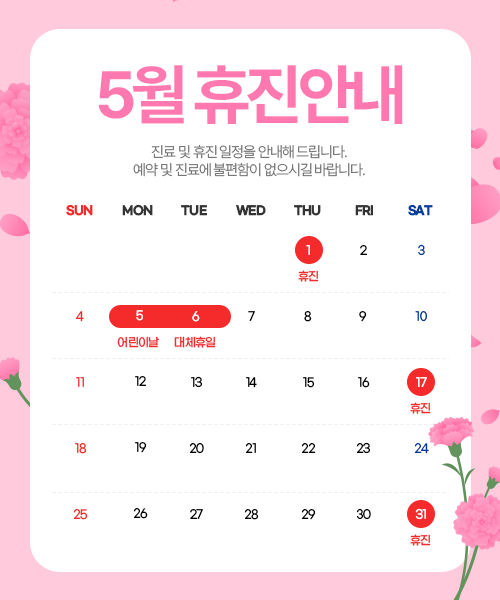 5월 휴진안내

진료 및 휴진 일정을 안내해 드립니다.
예약 및 진료에 불편함이 없으시길 바랍니다.

| SUN | MON | TUE | WED | THU | FRI | SAT |
|---|---|---|---|---|---|---|
| | | | | 1 휴진 | 2 | 3 |
| 4 | 5 어린이날 | 6 대체휴일 | 7 | 8 | 9 | 10 |
| 11 | 12 | 13 | 14 | 15 | 16 | 17 휴진 |
| 18 | 19 | 20 | 21 | 22 | 23 | 24 |
| 25 | 26 | 27 | 28 | 29 | 30 | 31 휴진 |